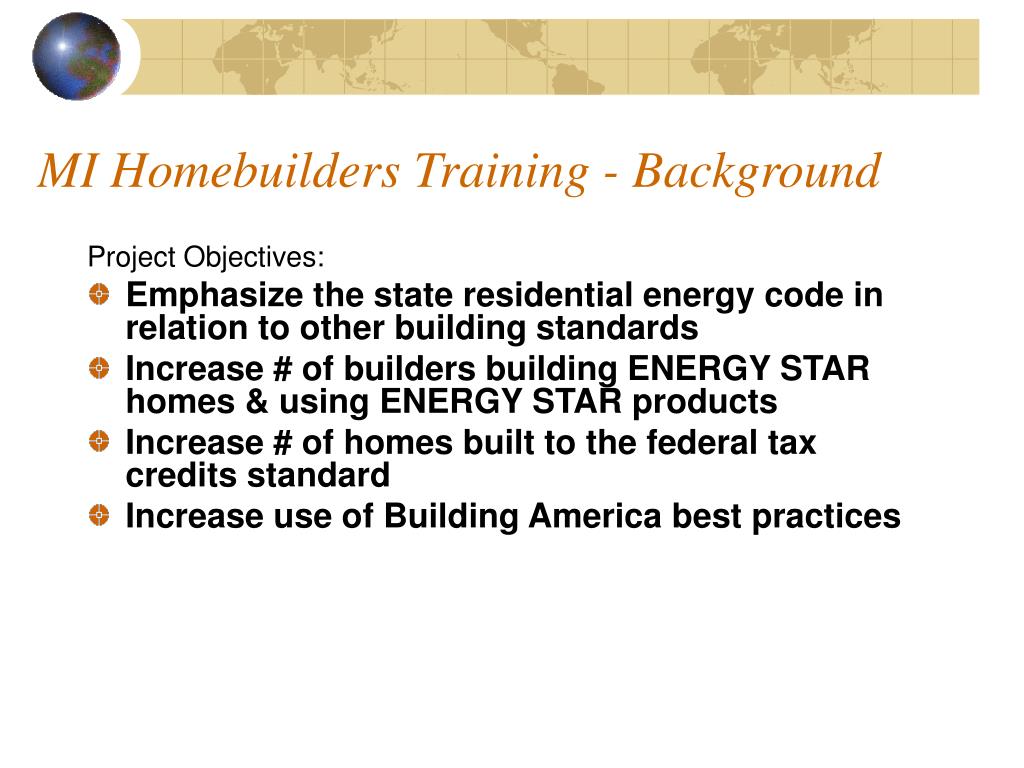 MI Homebuilders Training - Background

Project Objectives:

Emphasize the state residential energy code in relation to other building standards

Increase # of builders building ENERGY STAR homes & using ENERGY STAR products

Increase # of homes built to the federal tax credits standard

Increase use of Building America best practices